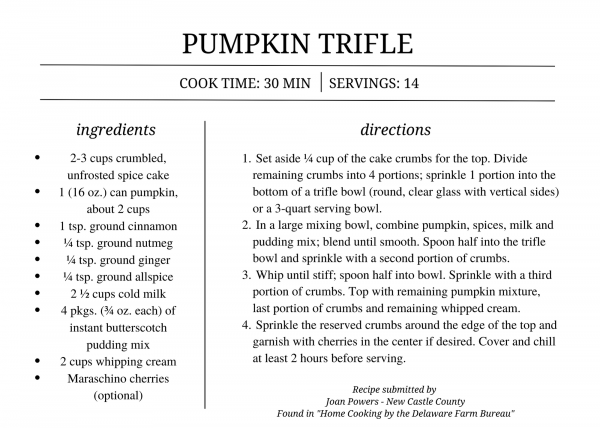 PUMPKIN TRIFLE

COOK TIME: 30 MIN | SERVINGS: 14

ingredients

• 2-3 cups crumbled, unfrosted spice cake
• 1 (16 oz.) can pumpkin, about 2 cups
• 1 tsp. ground cinnamon
• ¼ tsp. ground nutmeg
• ¼ tsp. ground ginger
• ¼ tsp. ground allspice
• 2 ½ cups cold milk
• 4 pkgs. (¾ oz. each) of instant butterscotch pudding mix
• 2 cups whipping cream
• Maraschino cherries (optional)

directions

1. Set aside ¼ cup of the cake crumbs for the top. Divide remaining crumbs into 4 portions; sprinkle 1 portion into the bottom of a trifle bowl (round, clear glass with vertical sides) or a 3-quart serving bowl.
2. In a large mixing bowl, combine pumpkin, spices, milk and pudding mix; blend until smooth. Spoon half into the trifle bowl and sprinkle with a second portion of crumbs.
3. Whip until stiff; spoon half into bowl. Sprinkle with a third portion of crumbs. Top with remaining pumpkin mixture, last portion of crumbs and remaining whipped cream.
4. Sprinkle the reserved crumbs around the edge of the top and garnish with cherries in the center if desired. Cover and chill at least 2 hours before serving.

Recipe submitted by
Joan Powers - New Castle County
Found in "Home Cooking by the Delaware Farm Bureau"